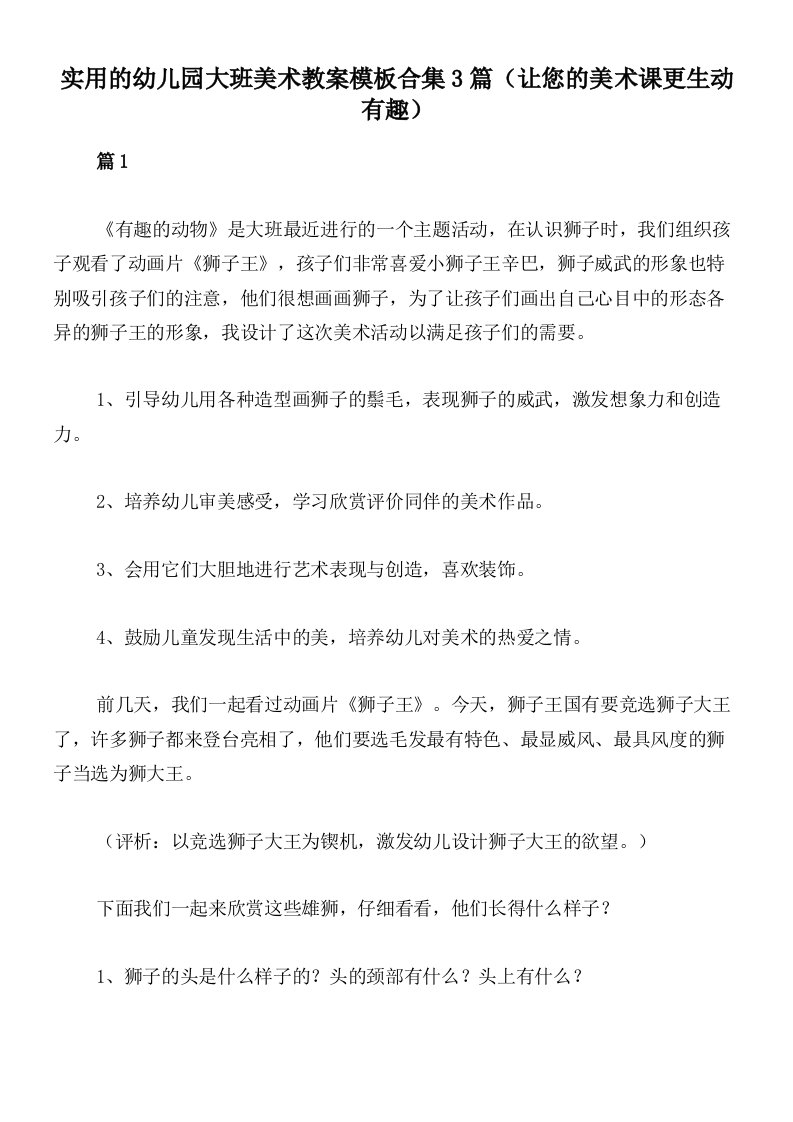 实用的幼儿园大班美术教案模板合集3篇（让您的美术课更生动有趣）

篇1

《有趣的动物》是大班最近进行的一个主题活动，在认识狮子时，我们组织孩子观看了动画片《狮子王》，孩子们非常喜爱小狮子王辛巴，狮子威武的形象也特别吸引孩子们的注意，他们很想画画狮子，为了让孩子们画出自己心目中的形态各异的狮子王的形象，我设计了这次美术活动以满足孩子们的需要。

1、引导幼儿用各种造型画狮子的鬃毛，表现狮子的威武，激发想象力和创造力。

2、培养幼儿审美感受，学习欣赏评价同伴的美术作品。

3、会用它们大胆地进行艺术表现与创造，喜欢装饰。

4、鼓励儿童发现生活中的美，培养幼儿对美术的热爱之情。

前几天，我们一起看过动画片《狮子王》。今天，狮子王国有要竞选狮子大王了，许多狮子都来登台亮相了，他们要选毛发最有特色、最显威风、最具风度的狮子当选为狮大王。

（评析：以竞选狮子大王为锲机，激发幼儿设计狮子大王的欲望。）

下面我们一起来欣赏这些雄狮，仔细看看，他们长得什么样子？

1、狮子的头是什么样子的？头的颈部有什么？头上有什么？